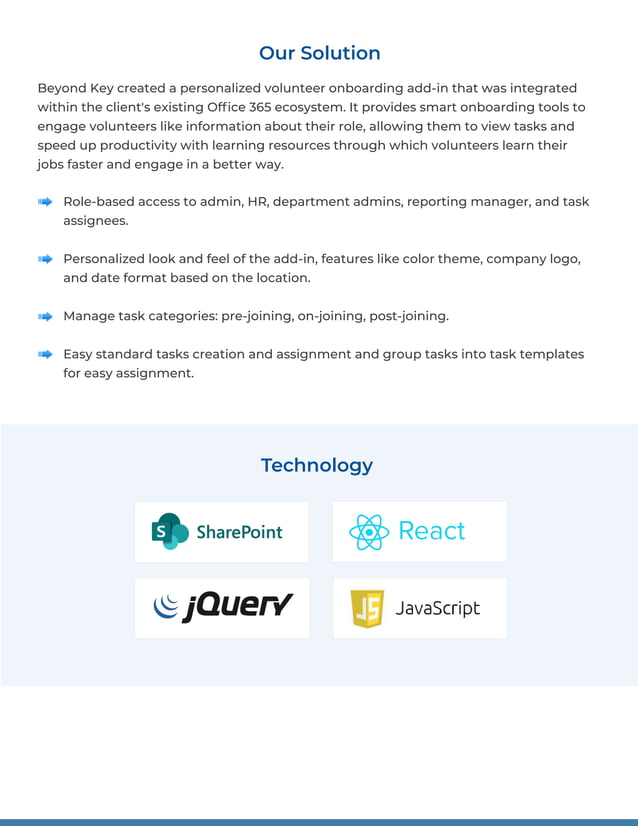 Our Solution

Beyond Key created a personalized volunteer onboarding add-in that was integrated within the client's existing Office 365 ecosystem. It provides smart onboarding tools to engage volunteers like information about their role, allowing them to view tasks and speed up productivity with learning resources through which volunteers learn their jobs faster and engage in a better way.

Role-based access to admin, HR, department admins, reporting manager, and task assignees.

Personalized look and feel of the add-in, features like color theme, company logo, and date format based on the location.

Manage task categories: pre-joining, on-joining, post-joining.

Easy standard tasks creation and assignment and group tasks into task templates for easy assignment.

Technology

S SharePoint

React

jQuery

JS JavaScript